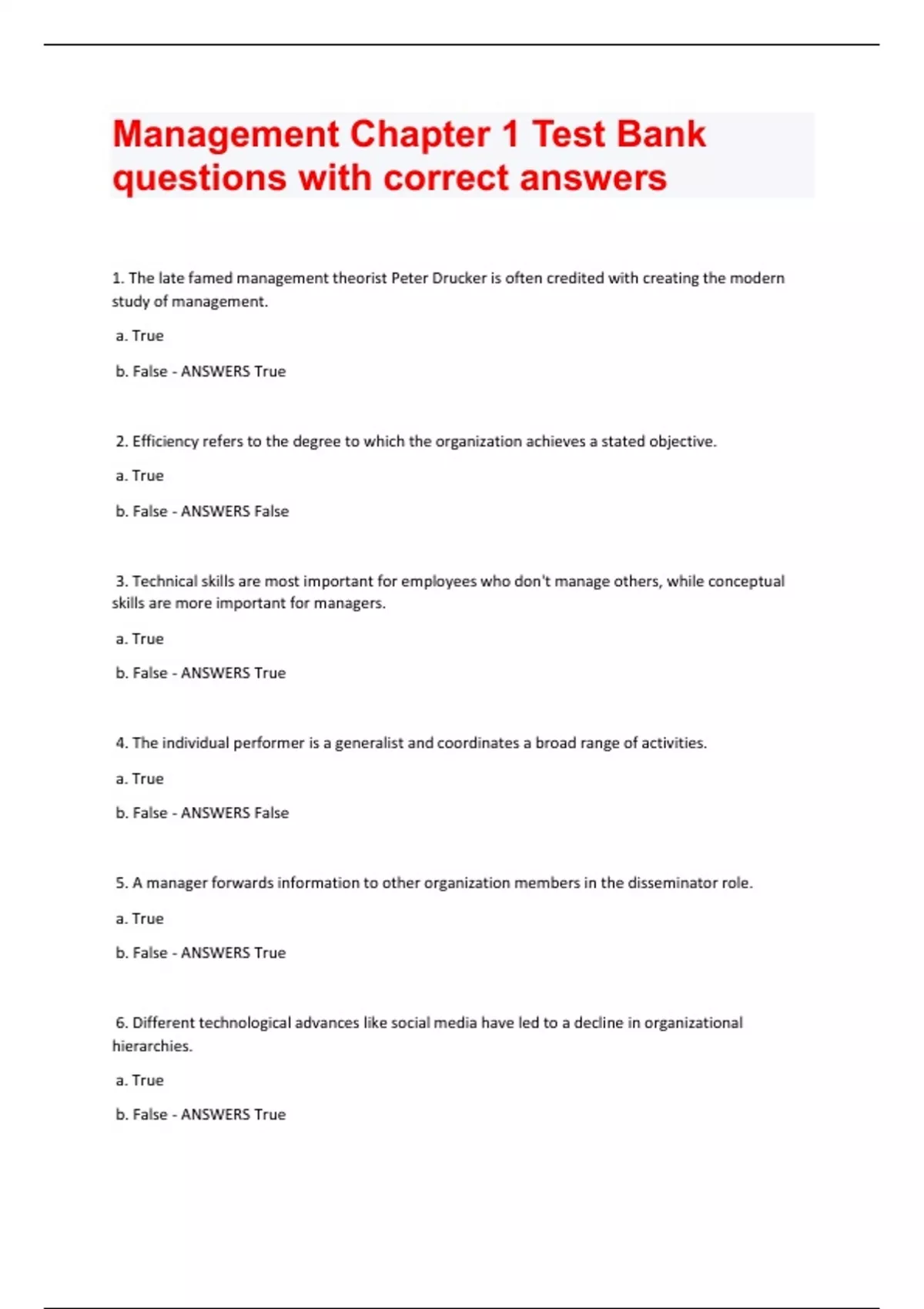 Management Chapter 1 Test Bank questions with correct answers

1. The late famed management theorist Peter Drucker is often credited with creating the modern study of management.

a. True

b. False - ANSWERS True

2. Efficiency refers to the degree to which the organization achieves a stated objective.

a. True

b. False - ANSWERS False

3. Technical skills are most important for employees who don't manage others, while conceptual skills are more important for managers.

a. True

b. False - ANSWERS True

4. The individual performer is a generalist and coordinates a broad range of activities.

a. True

b. False - ANSWERS False

5. A manager forwards information to other organization members in the disseminator role.

a. True

b. False - ANSWERS True

6. Different technological advances like social media have led to a decline in organizational hierarchies.

a. True

b. False - ANSWERS True